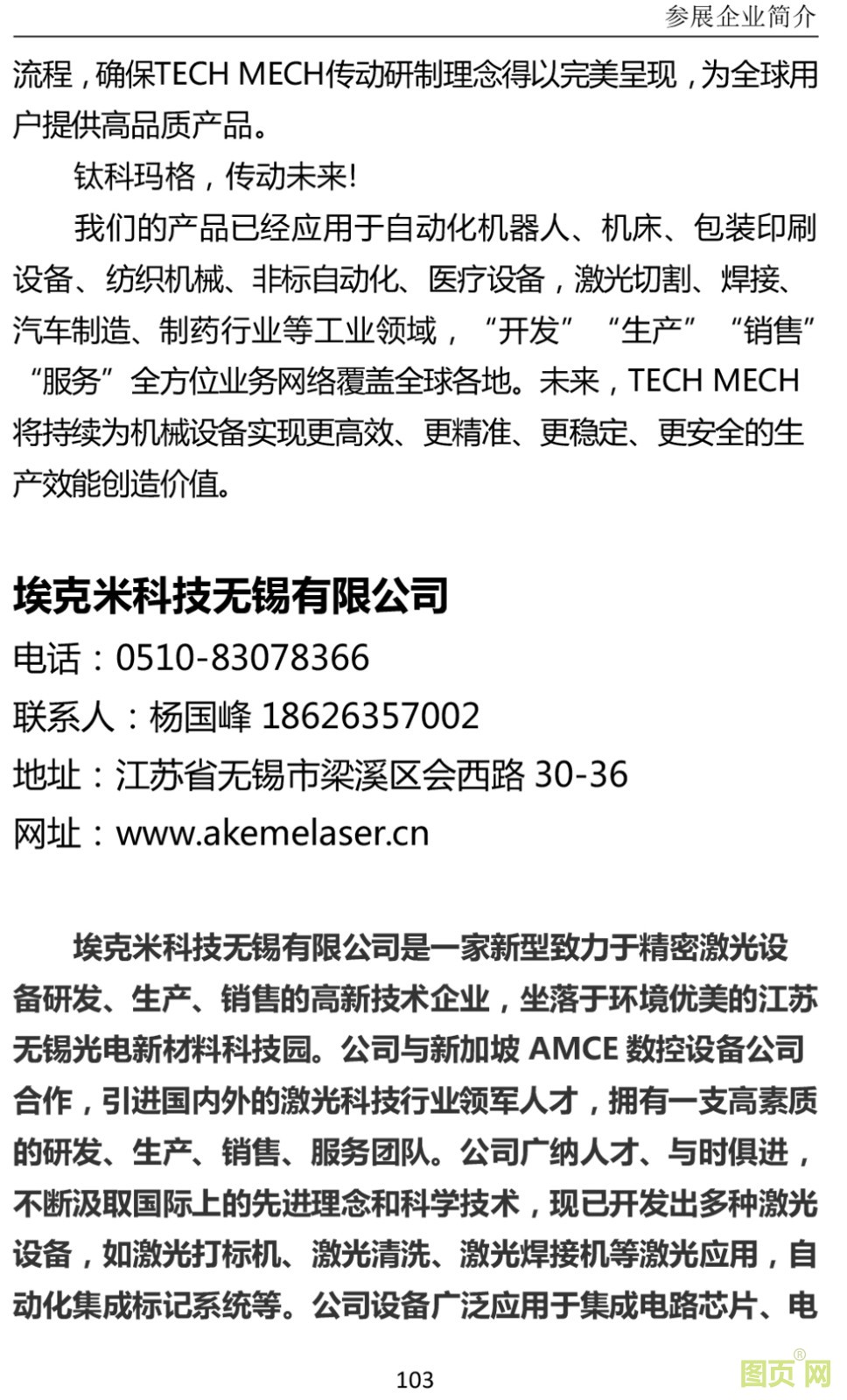 参展企业简介

流程，确保TECH MECH传动研制理念得以完美呈现，为全球用户提供高品质产品。

钛科玛格，传动未来!

我们的产品已经应用于自动化机器人、机床、包装印刷设备、纺织机械、非标自动化、医疗设备，激光切割、焊接、汽车制造、制药行业等工业领域，“开发”“生产”“销售”“服务”全方位业务网络覆盖全球各地。未来，TECH MECH将持续为机械设备实现更高效、更精准、更稳定、更安全的生产效能创造价值。

埃克米科技无锡有限公司
电话：0510-83078366
联系人：杨国峰 18626357002
地址：江苏省无锡市梁溪区会西路30-36
网址：www.akemelaser.cn

埃克米科技无锡有限公司是一家新型致力于精密激光设备研发、生产、销售的高新技术企业，坐落于环境优美的江苏无锡光电新材料科技园。公司与新加坡AMCE数控设备公司合作，引进国内外的激光科技行业领军人才，拥有一支高素质的研发、生产、销售、服务团队。公司广纳人才、与时俱进，不断汲取国际上的先进理念和科学技术，现已开发出多种激光设备，如激光打标机、激光清洗、激光焊接机等激光应用，自动化集成标记系统等。公司设备广泛应用于集成电路芯片、电

103

图页网®